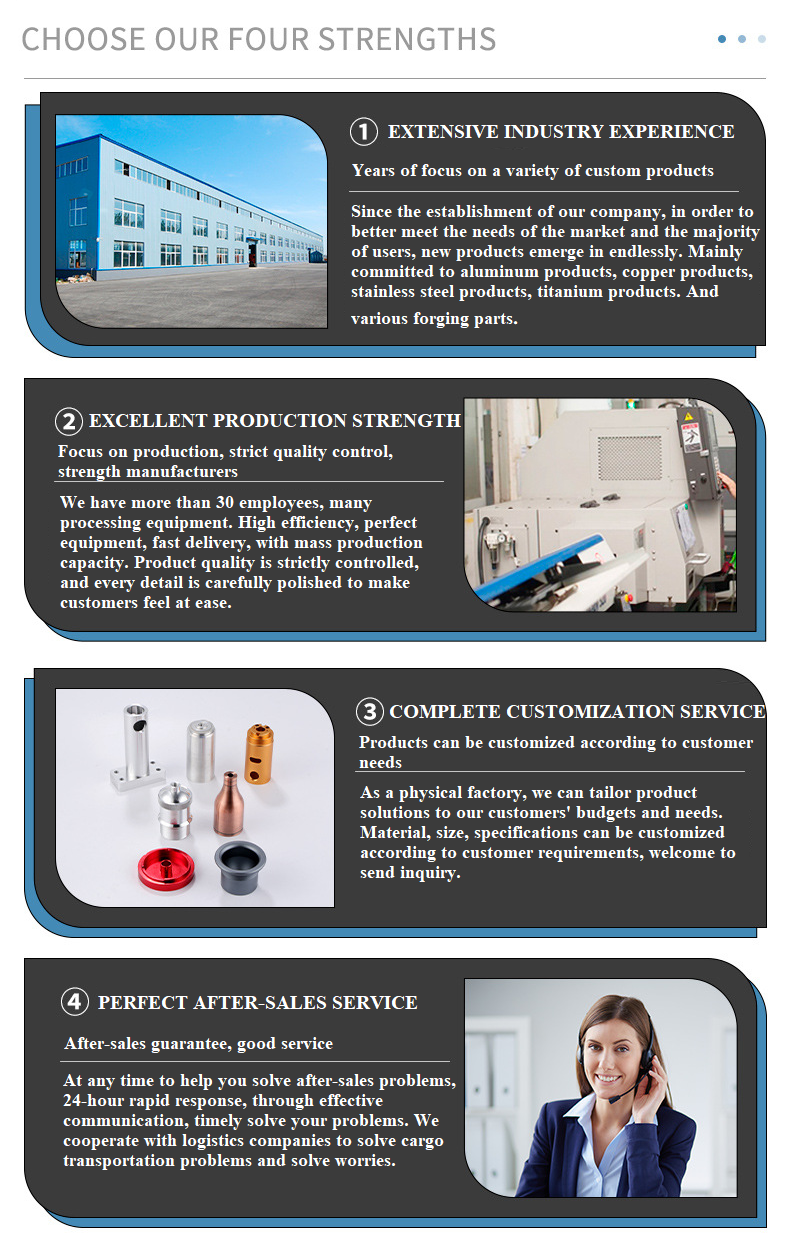 CHOOSE OUR FOUR STRENGTHS

① EXTENSIVE INDUSTRY EXPERIENCE

Years of focus on a variety of custom products

Since the establishment of our company, in order to better meet the needs of the market and the majority of users, new products emerge in endlessly. Mainly committed to aluminum products, copper products, stainless steel products, titanium products. And various forging parts.

② EXCELLENT PRODUCTION STRENGTH

Focus on production, strict quality control, strength manufacturers

We have more than 30 employees, many processing equipment. High efficiency, perfect equipment, fast delivery, with mass production capacity. Product quality is strictly controlled, and every detail is carefully polished to make customers feel at ease.

③ COMPLETE CUSTOMIZATION SERVICE

Products can be customized according to customer needs

As a physical factory, we can tailor product solutions to our customers' budgets and needs. Material, size, specifications can be customized according to customer requirements, welcome to send inquiry.

④ PERFECT AFTER-SALES SERVICE

After-sales guarantee, good service

At any time to help you solve after-sales problems, 24-hour rapid response, through effective communication, timely solve your problems. We cooperate with logistics companies to solve cargo transportation problems and solve worries.